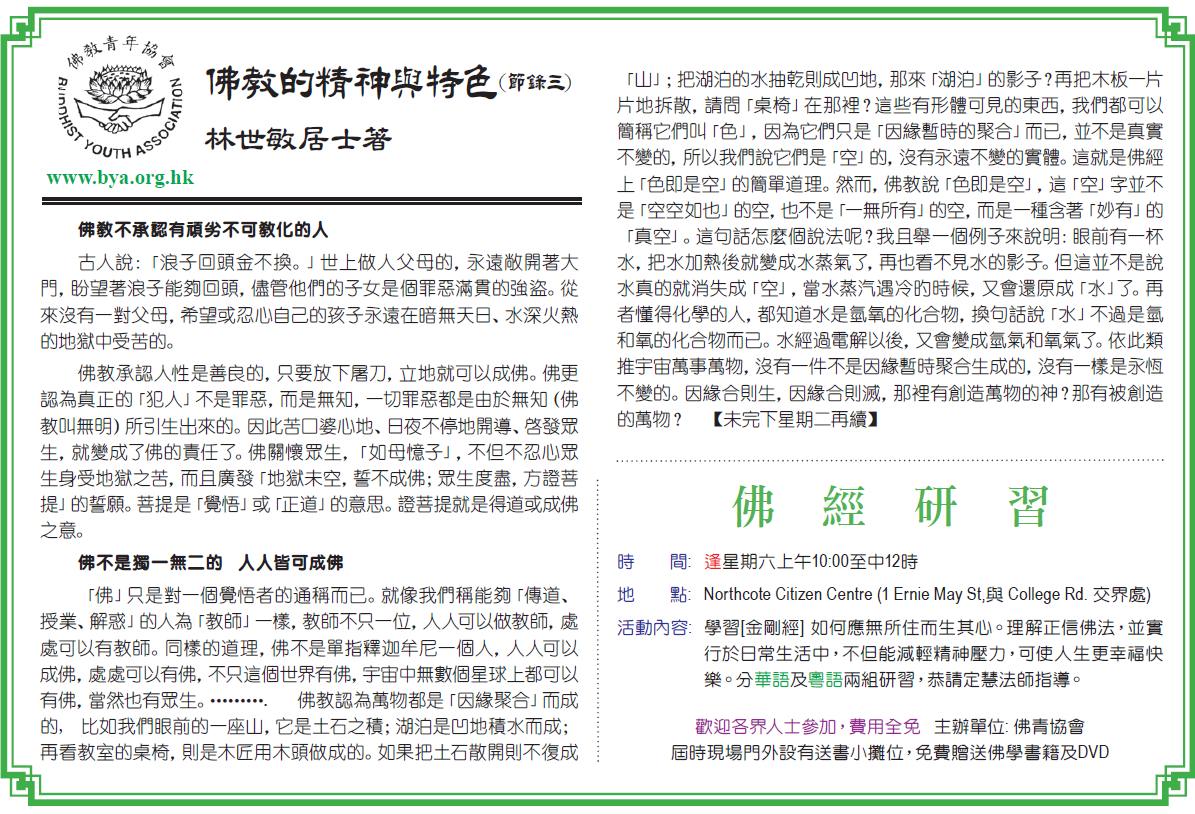 佛教青年協會
BUDDHIST YOUTH ASSOCIATION

佛教的精神與特色(節錄三)

林世敏居士著

www.bya.org.hk

佛教不承認有頑劣不可教化的人

古人說：「浪子回頭金不換。」世上做人父母的，永遠敞開著大門，盼望著浪子能夠回頭，儘管他們的子女是個罪惡滿貫的強盜。從來沒有一對父母，希望或忍心自己的孩子永遠在暗無天日、水深火熱的地獄中受苦的。

佛教承認人性是善良的，只要放下屠刀，立地就可以成佛。佛更認為真正的「犯人」不是罪惡，而是無知，一切罪惡都是由於無知（佛教叫無明）所引生出來的。因此苦口婆心地、日夜不停地開導、啓發眾生，就變成了佛的責任了。佛關懷眾生，「如母憶子」，不但不忍心眾生身受地獄之苦，而且廣發「地獄未空，誓不成佛；眾生度盡，方證菩提」的誓願。菩提是「覺悟」或「正道」的意思。證菩提就是得道或成佛之意。

佛不是獨一無二的　人人皆可成佛

「佛」只是對一個覺悟者的通稱而已。就像我們稱能夠「傳道、授業、解惑」的人為「教師」一樣，教師不只一位，人人可以做教師，處處可以有教師。同樣的道理，佛不是單指釋迦牟尼一個人，人人可以成佛，處處可以有佛，不只這個世界有佛，宇宙中無數個星球上都可以有佛，當然也有眾生。……….　佛教認為萬物都是「因緣聚合」而成的，比如我們眼前的一座山，它是土石之積；湖泊是凹地積水而成；再看教室的桌椅，則是木匠用木頭做成的。如果把土石散開則不復成「山」；把湖泊的水抽乾則成凹地，那來「湖泊」的影子？再把木板一片片地拆散，請問「桌椅」在那裡？這些有形體可見的東西，我們都可以簡稱它們叫「色」，因為它們只是「因緣暫時的聚合」而已，並不是真實不變的，所以我們說它們是「空」的，沒有永遠不變的實體。這就是佛經上「色即是空」的簡單道理。然而，佛教說「色即是空」，這「空」字並不是「空空如也」的空，也不是「一無所有」的空，而是一種含著「妙有」的「真空」。這句話怎麼個說法呢？我且舉一個例子來說明：眼前有一杯水，把水加熱後就變成水蒸氣了，再也看不見水的影子。但這並不是說水真的就消失成「空」，當水蒸汽遇冷的時候，又會還原成「水」了。再者懂得化學的人，都知道水是氫氧的化合物，換句話說「水」不過是氫和氧的化合物而已。水經過電解以後，又會變成氫氣和氧氣了。依此類推宇宙萬事萬物，沒有一件不是因緣暫時聚合生成的，沒有一樣是永恆不變的。因緣合則生，因緣合則滅，那裡有創造萬物的神？那有被創造的萬物？　【未完下星期二再續】

佛經研習

時　間：逢星期六上午10:00至中12時
地　點：Northcote Citizen Centre (1 Ernie May St,與 College Rd. 交界處)
活動內容：學習[金剛經] 如何應無所住而生其心。理解正信佛法，並實行於日常生活中，不但能減輕精神壓力，可使人生更幸福快樂。分華語及粵語兩組研習，恭請定慧法師指導。

歡迎各界人士參加，費用全免　主辦單位：佛青協會
屆時現場門外設有送書小攤位，免費贈送佛學書籍及DVD